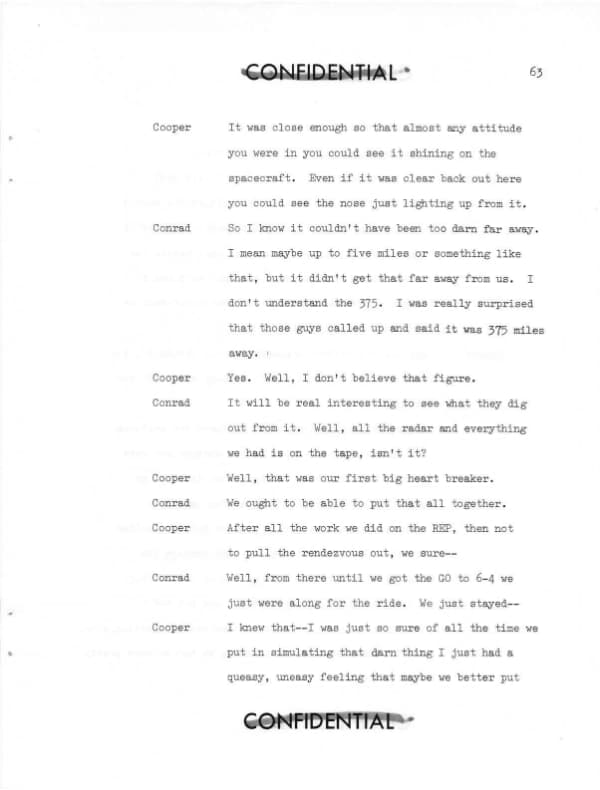 CONFIDENTIAL

63

Cooper

It was close enough so that almost any attitude you were in you could see it shining on the spacecraft. Even if it was clear back out here you could see the nose just lighting up from it.

Conrad

So I know it couldn't have been too darn far away. I mean maybe up to five miles or something like that, but it didn't get that far away from us. I don't understand the 375. I was really surprised that those guys called up and said it was 375 miles away.

Cooper

Yes. Well, I don't believe that figure.

Conrad

It will be real interesting to see what they dig out from it. Well, all the radar and everything we had is on the tape, isn't it?

Cooper

Well, that was our first big heart breaker.

Conrad

We ought to be able to put that all together.

Cooper

After all the work we did on the REP, then not to pull the rendezvous out, we sure--

Conrad

Well, from there until we got the GO to 6-4 we just were along for the ride. We just stayed--

Cooper

I knew that--I was just so sure of all the time we put in simulating that darn thing I just had a queasy, uneasy feeling that maybe we better put

CONFIDENTIAL